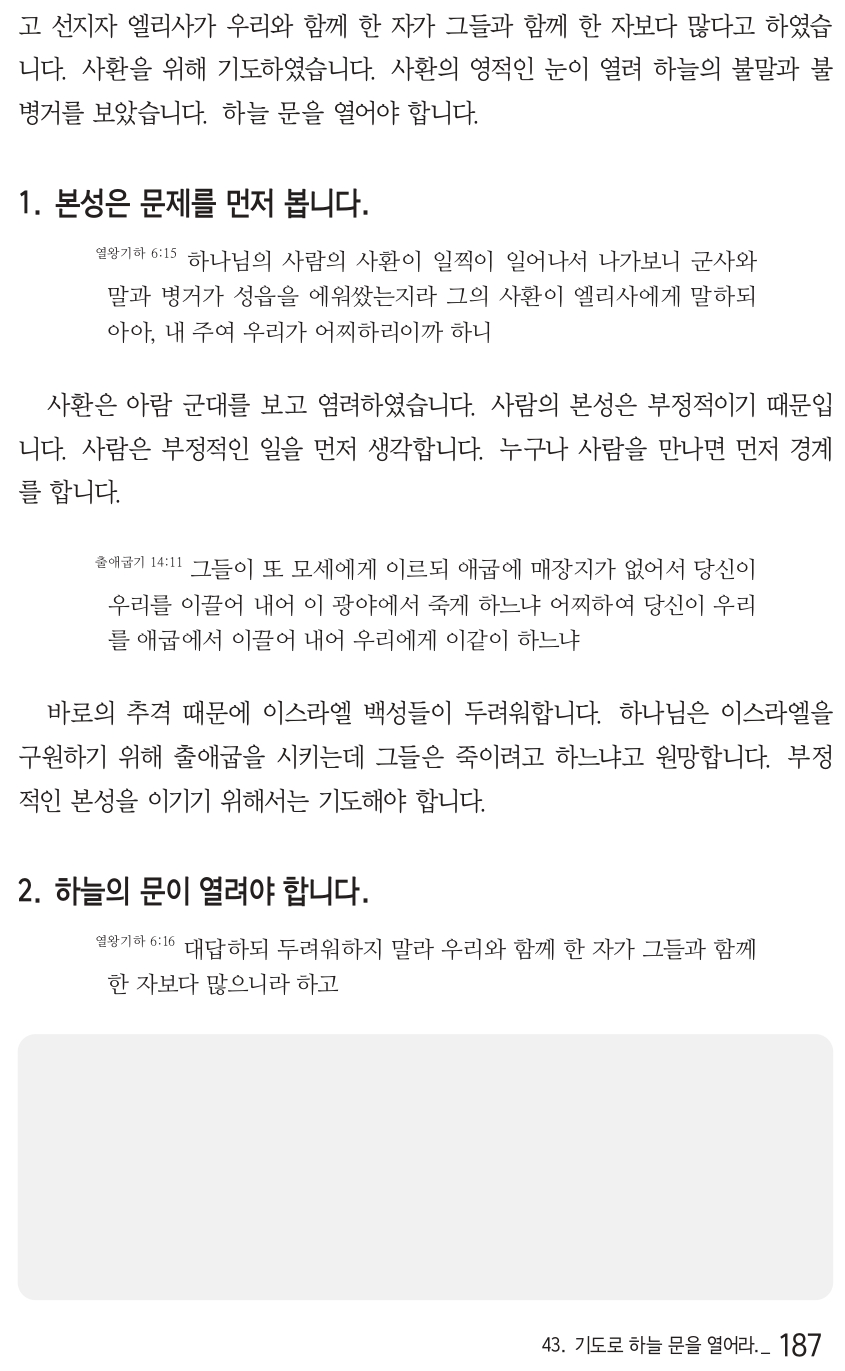 고 선지자 엘리사가 우리와 함께 한 자가 그들과 함께 한 자보다 많다고 하였습니다. 사환을 위해 기도하였습니다. 사환의 영적인 눈이 열려 하늘의 불말과 불병거를 보았습니다. 하늘 문을 열어야 합니다.

1. 본성은 문제를 먼저 봅니다.

열왕기하 6:15 하나님의 사람의 사환이 일찍이 일어나서 나가보니 군사와 말과 병거가 성읍을 에워쌌는지라 그의 사환이 엘리사에게 말하되 아아, 내 주여 우리가 어찌하리이까 하니

사환은 아람 군대를 보고 염려하였습니다. 사람의 본성은 부정적이기 때문입니다. 사람은 부정적인 일을 먼저 생각합니다. 누구나 사람을 만나면 먼저 경계를 합니다.

출애굽기 14:11 그들이 또 모세에게 이르되 애굽에 매장지가 없어서 당신이 우리를 이끌어 내어 이 광야에서 죽게 하느냐 어찌하여 당신이 우리를 애굽에서 이끌어 내어 우리에게 이같이 하느냐

바로의 추격 때문에 이스라엘 백성들이 두려워합니다. 하나님은 이스라엘을 구원하기 위해 출애굽을 시키는데 그들은 죽이려고 하느냐고 원망합니다. 부정적인 본성을 이기기 위해서는 기도해야 합니다.

2. 하늘의 문이 열려야 합니다.

열왕기하 6:16 대답하되 두려워하지 말라 우리와 함께 한 자가 그들과 함께 한 자보다 많으니라 하고

43. 기도로 하늘 문을 열어라._ 187